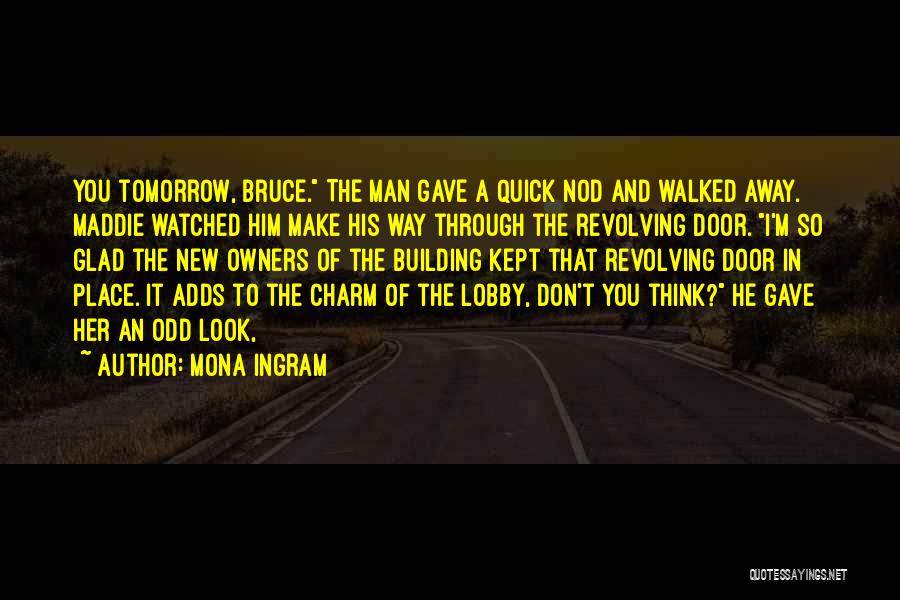 YOU TOMORROW, BRUCE." THE MAN GAVE A QUICK NOD AND WALKED AWAY. MADDIE WATCHED HIM MAKE HIS WAY THROUGH THE REVOLVING DOOR. "I'M SO GLAD THE NEW OWNERS OF THE BUILDING KEPT THAT REVOLVING DOOR IN PLACE. IT ADDS TO THE CHARM OF THE LOBBY, DON'T YOU THINK?" HE GAVE HER AN ODD LOOK,

~ AUTHOR: MONA INGRAM

QUOTESSAYINGS.NET